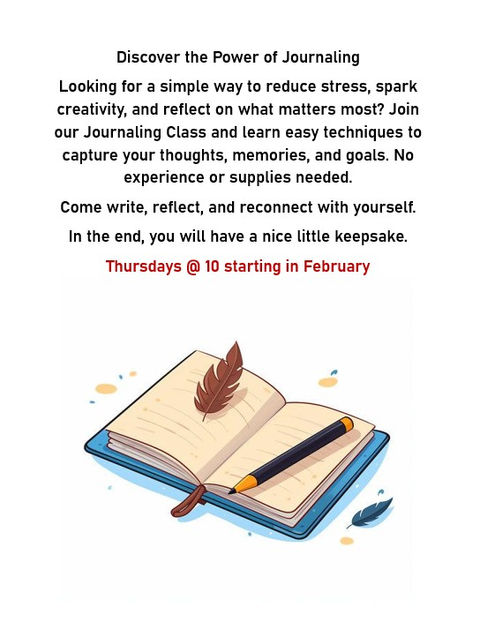 Discover the Power of Journaling

Looking for a simple way to reduce stress, spark creativity, and reflect on what matters most? Join our Journaling Class and learn easy techniques to capture your thoughts, memories, and goals. No experience or supplies needed.

Come write, reflect, and reconnect with yourself.

In the end, you will have a nice little keepsake.

Thursdays @ 10 starting in February